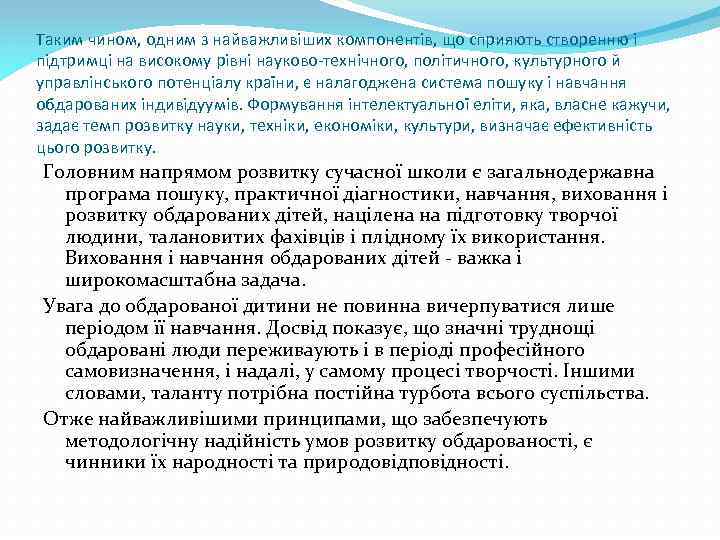 Таким чином, одним з найважливіших компонентів, що сприяють створенню і підтримці на високому рівні науково-технічного, політичного, культурного й управлінського потенціалу країни, є налагоджена система пошуку і навчання обдарованих індивідуумів. Формування інтелектуальної еліти, яка, власне кажучи, задає темп розвитку науки, техніки, економіки, культури, визначає ефективність цього розвитку.

Головним напрямом розвитку сучасної школи є загальнодержавна програма пошуку, практичної діагностики, навчання, виховання і розвитку обдарованих дітей, націлена на підготовку творчої людини, талановитих фахівців і плідному їх використання. Виховання і навчання обдарованих дітей - важка і широкомасштабна задача.

Увага до обдарованої дитини не повинна вичерпуватися лише періодом її навчання. Досвід показує, що значні труднощі обдаровані люди переживають і в періоді професійного самовизначення, і надалі, у самому процесі творчості. Іншими словами, таланту потрібна постійна турбота всього суспільства.

Отже найважливішими принципами, що забезпечують методологічну надійність умов розвитку обдарованості, є чинники їх народності та природовідповідності.